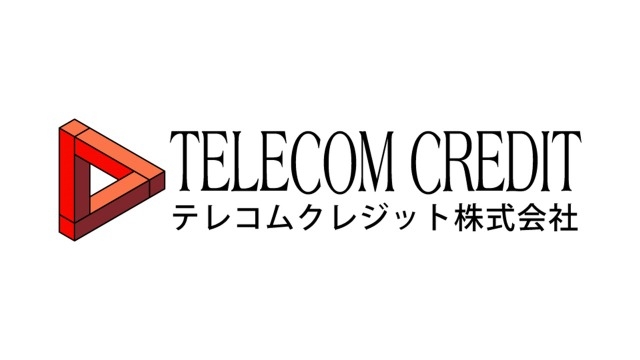 TELECOM CREDIT
テレコムクレジット株式会社